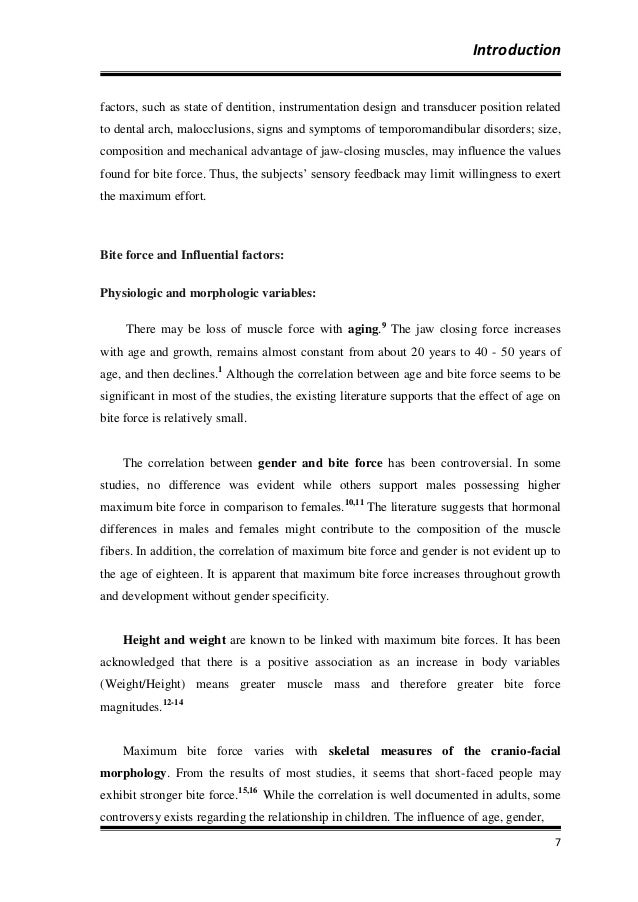 Introduction

factors, such as state of dentition, instrumentation design and transducer position related to dental arch, malocclusions, signs and symptoms of temporomandibular disorders; size, composition and mechanical advantage of jaw-closing muscles, may influence the values found for bite force. Thus, the subjects' sensory feedback may limit willingness to exert the maximum effort.

Bite force and Influential factors:

Physiologic and morphologic variables:

There may be loss of muscle force with aging.$^{9}$ The jaw closing force increases with age and growth, remains almost constant from about 20 years to 40 - 50 years of age, and then declines.$^{1}$ Although the correlation between age and bite force seems to be significant in most of the studies, the existing literature supports that the effect of age on bite force is relatively small.

The correlation between gender and bite force has been controversial. In some studies, no difference was evident while others support males possessing higher maximum bite force in comparison to females.$^{10,11}$ The literature suggests that hormonal differences in males and females might contribute to the composition of the muscle fibers. In addition, the correlation of maximum bite force and gender is not evident up to the age of eighteen. It is apparent that maximum bite force increases throughout growth and development without gender specificity.

Height and weight are known to be linked with maximum bite forces. It has been acknowledged that there is a positive association as an increase in body variables (Weight/Height) means greater muscle mass and therefore greater bite force magnitudes.$^{12-14}$

Maximum bite force varies with skeletal measures of the cranio-facial morphology. From the results of most studies, it seems that short-faced people may exhibit stronger bite force.$^{15,16}$ While the correlation is well documented in adults, some controversy exists regarding the relationship in children. The influence of age, gender,

7